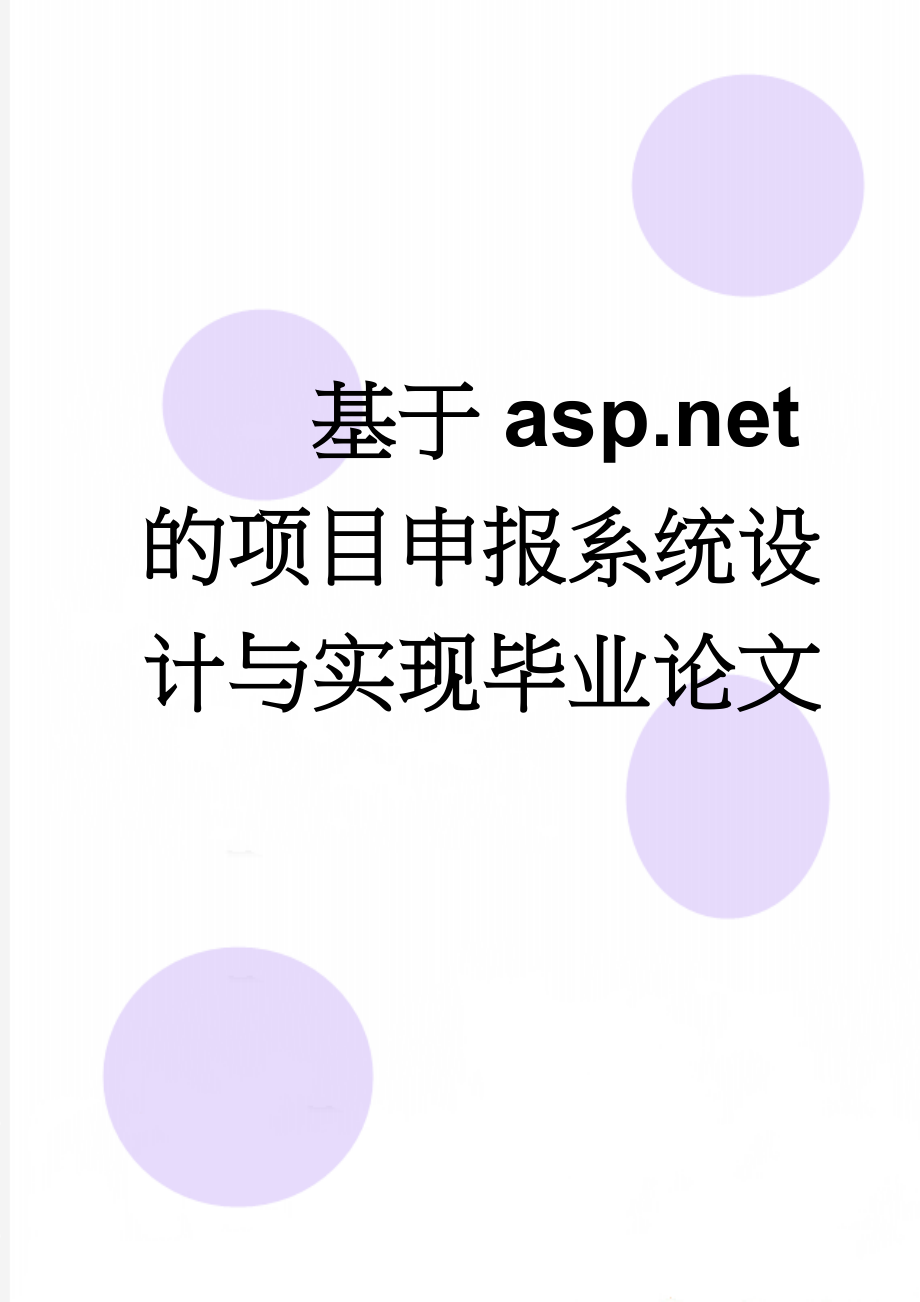 基于asp.net的项目申报系统设计与实现毕业论文